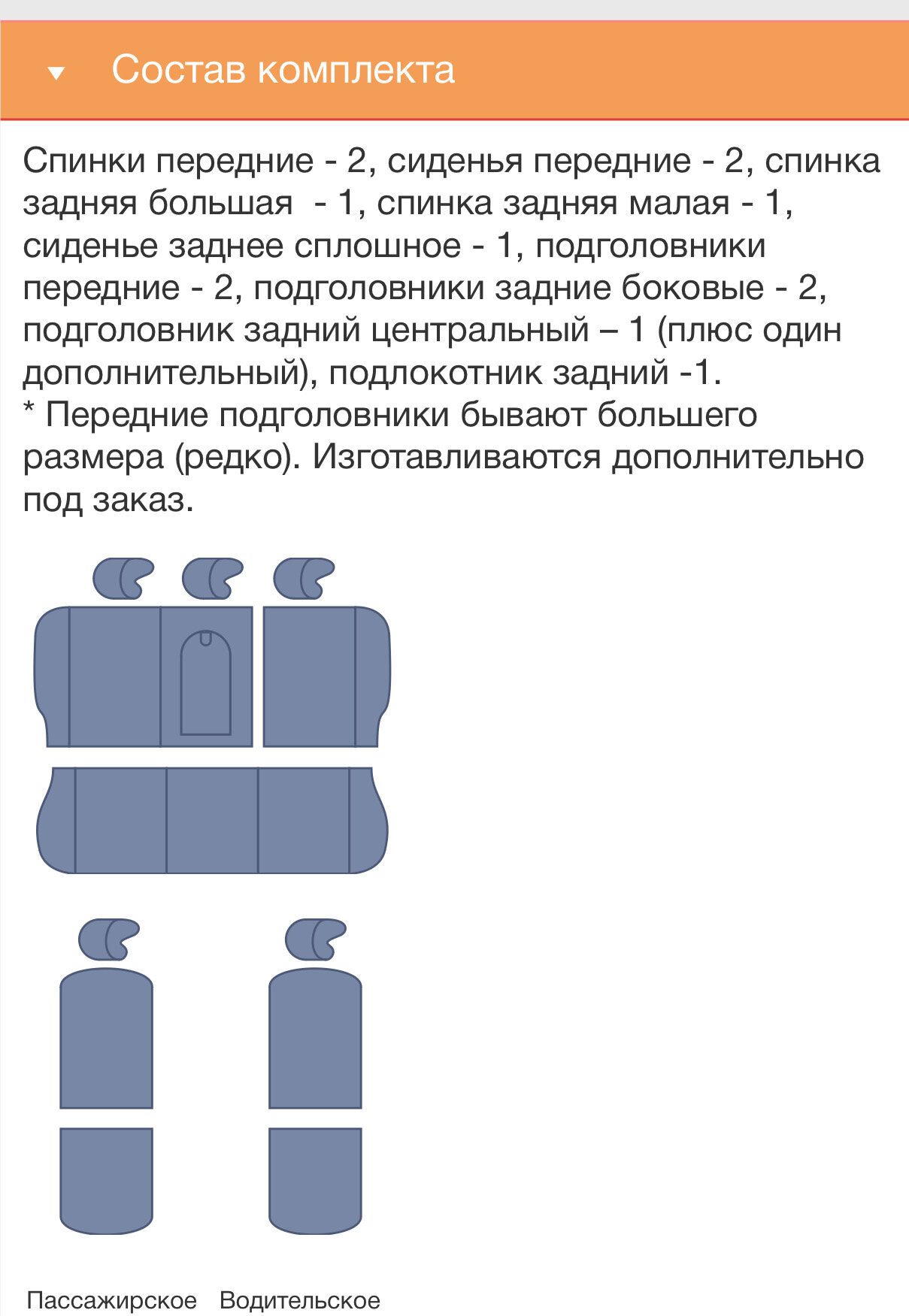 Состав комплекта

Спинки передние - 2, сиденья передние - 2, спинка задняя большая - 1, спинка задняя малая - 1, сиденье заднее сплошное - 1, подголовники передние - 2, подголовники задние боковые - 2, подголовник задний центральный – 1 (плюс один дополнительный), подлокотник задний -1.
* Передние подголовники бывают большего размера (редко). Изготавливаются дополнительно под заказ.

Пассажирское Водительское